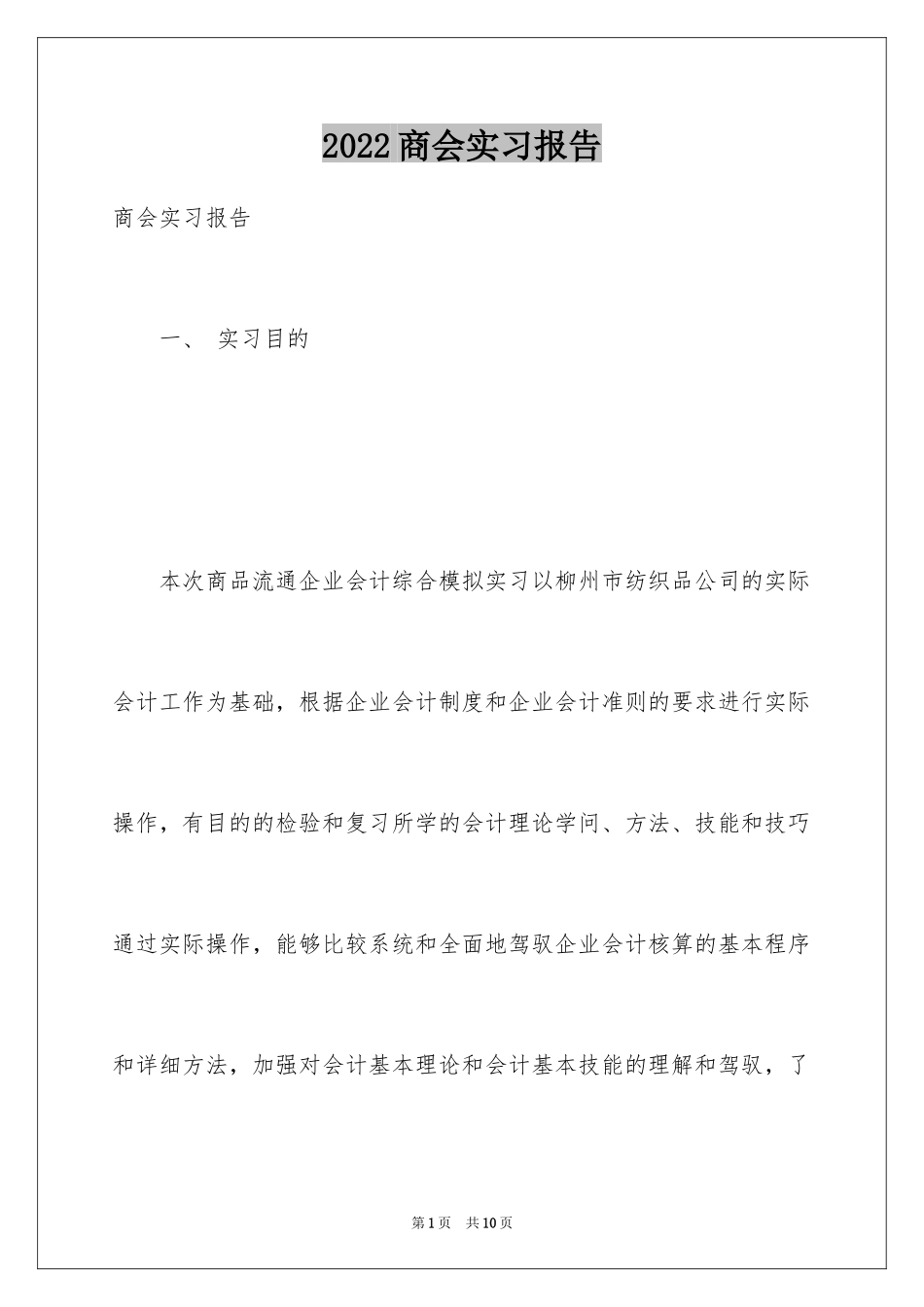 2022商会实习报告

商会实习报告

一、 实习目的

本次商品流通企业会计综合模拟实习以柳州市纺织品公司的实际会计工作为基础，根据企业会计制度和企业会计准则的要求进行实际操作，有目的的检验和复习所学的会计理论学问、方法、技能和技巧通过实际操作，能够比较系统和全面地驾驭企业会计核算的基本程序和详细方法，加强对会计基本理论和会计基本技能的理解和驾驭，了

第1页 共10页